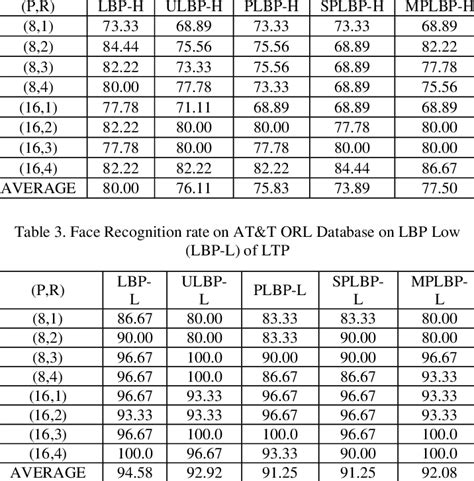 | (P,R) | LBP-H | ULBP-H | PLBP-H | SPLBP-H | MPLBP-H |
|---|---|---|---|---|---|
| (8,1) | 73.33 | 68.89 | 73.33 | 73.33 | 68.89 |
| (8,2) | 84.44 | 75.56 | 75.56 | 68.89 | 82.22 |
| (8,3) | 82.22 | 73.33 | 75.56 | 68.89 | 77.78 |
| (8,4) | 80.00 | 77.78 | 73.33 | 68.89 | 75.56 |
| (16,1) | 77.78 | 71.11 | 68.89 | 68.89 | 68.89 |
| (16,2) | 82.22 | 80.00 | 80.00 | 77.78 | 80.00 |
| (16,3) | 77.78 | 80.00 | 77.78 | 80.00 | 80.00 |
| (16,4) | 82.22 | 82.22 | 82.22 | 84.44 | 86.67 |
| AVERAGE | 80.00 | 76.11 | 75.83 | 73.89 | 77.50 |

Table 3. Face Recognition rate on AT&T ORL Database on LBP Low (LBP-L) of LTP

| (P,R) | LBP-L | ULBP-L | PLBP-L | SPLBP-L | MPLBP-L |
|---|---|---|---|---|---|
| (8,1) | 86.67 | 80.00 | 83.33 | 83.33 | 80.00 |
| (8,2) | 90.00 | 80.00 | 83.33 | 90.00 | 80.00 |
| (8,3) | 96.67 | 100.0 | 90.00 | 90.00 | 96.67 |
| (8,4) | 96.67 | 100.0 | 86.67 | 86.67 | 93.33 |
| (16,1) | 96.67 | 93.33 | 96.67 | 96.67 | 93.33 |
| (16,2) | 93.33 | 93.33 | 96.67 | 96.67 | 93.33 |
| (16,3) | 96.67 | 100.0 | 100.0 | 96.67 | 100.0 |
| (16,4) | 100.0 | 96.67 | 93.33 | 90.00 | 100.0 |
| AVERAGE | 94.58 | 92.92 | 91.25 | 91.25 | 92.08 |